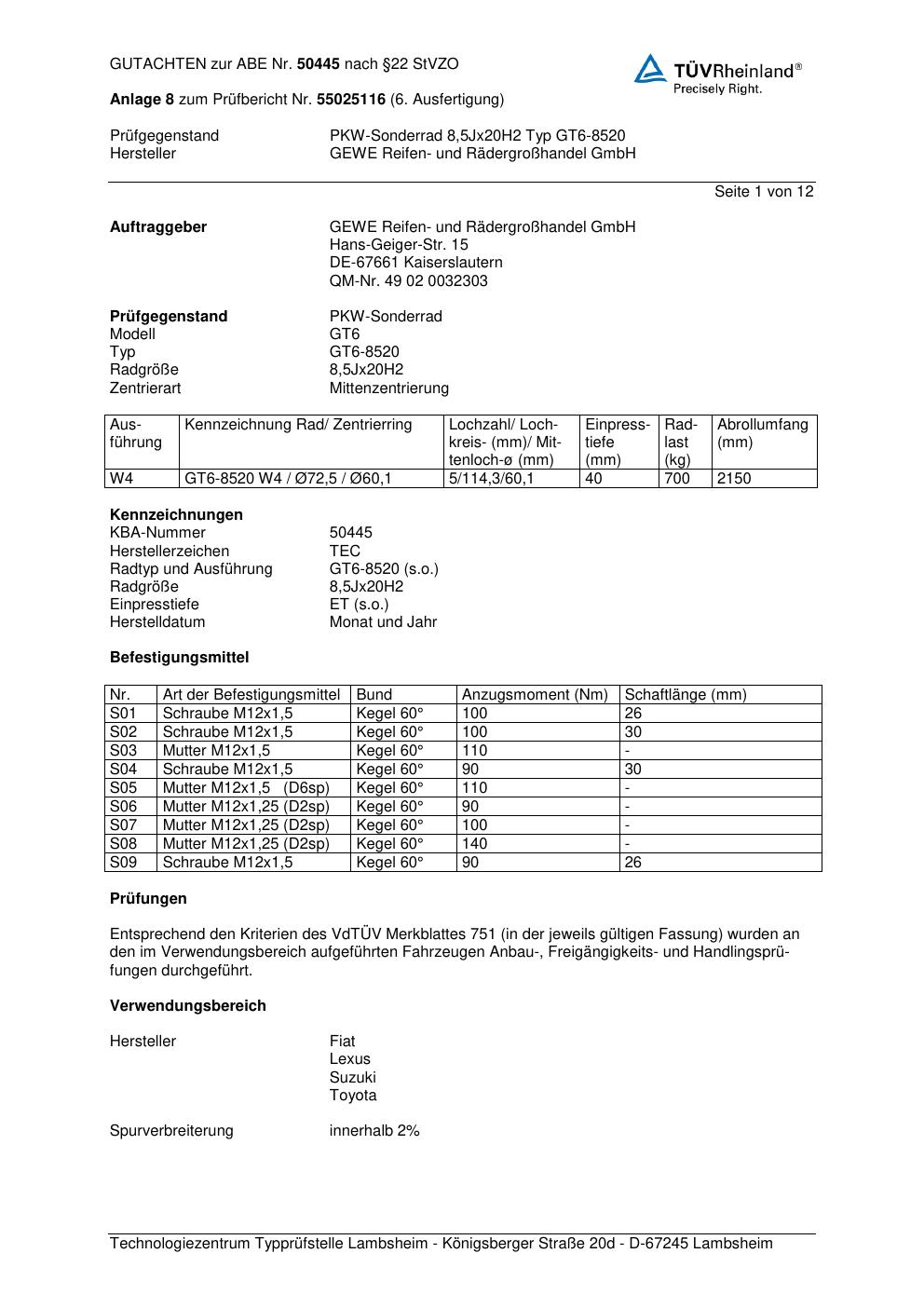 GUTACHTEN zur ABE Nr. 50445 nach §22 StVZO

TÜVRheinland®
Precisely Right.

Anlage 8 zum Prüfbericht Nr. 55025116 (6. Ausfertigung)

Prüfgegenstand PKW-Sonderrad 8,5Jx20H2 Typ GT6-8520
Hersteller GEWE Reifen- und Rädergroßhandel GmbH

Seite 1 von 12

Auftraggeber GEWE Reifen- und Rädergroßhandel GmbH
Hans-Geiger-Str. 15
DE-67661 Kaiserslautern
QM-Nr. 49 02 0032303

Prüfgegenstand PKW-Sonderrad
Modell GT6
Typ GT6-8520
Radgröße 8,5Jx20H2
Zentrierart Mittenzentrierung

| Ausführung | Kennzeichnung Rad/ Zentrierring | Lochzahl/ Lochkreis- (mm)/ Mittenloch-ø (mm) | Einpresstiefe (mm) | Radlast (kg) | Abrollumfang (mm) |
|---|---|---|---|---|---|
| W4 | GT6-8520 W4 / Ø72,5 / Ø60,1 | 5/114,3/60,1 | 40 | 700 | 2150 |

Kennzeichnungen
KBA-Nummer 50445
Herstellerzeichen TEC
Radtyp und Ausführung GT6-8520 (s.o.)
Radgröße 8,5Jx20H2
Einpresstiefe ET (s.o.)
Herstelldatum Monat und Jahr

Befestigungsmittel

| Nr. | Art der Befestigungsmittel | Bund | Anzugsmoment (Nm) | Schaftlänge (mm) |
|---|---|---|---|---|
| S01 | Schraube M12x1,5 | Kegel 60° | 100 | 26 |
| S02 | Schraube M12x1,5 | Kegel 60° | 100 | 30 |
| S03 | Mutter M12x1,5 | Kegel 60° | 110 | - |
| S04 | Schraube M12x1,5 | Kegel 60° | 90 | 30 |
| S05 | Mutter M12x1,5 (D6sp) | Kegel 60° | 110 | - |
| S06 | Mutter M12x1,25 (D2sp) | Kegel 60° | 90 | - |
| S07 | Mutter M12x1,25 (D2sp) | Kegel 60° | 100 | - |
| S08 | Mutter M12x1,25 (D2sp) | Kegel 60° | 140 | - |
| S09 | Schraube M12x1,5 | Kegel 60° | 90 | 26 |

Prüfungen

Entsprechend den Kriterien des VdTÜV Merkblattes 751 (in der jeweils gültigen Fassung) wurden an den im Verwendungsbereich aufgeführten Fahrzeugen Anbau-, Freigängigkeits- und Handlingsprüfungen durchgeführt.

Verwendungsbereich

Hersteller Fiat
Lexus
Suzuki
Toyota

Spurverbreiterung innerhalb 2%

Technologiezentrum Typprüfstelle Lambsheim - Königsberger Straße 20d - D-67245 Lambsheim